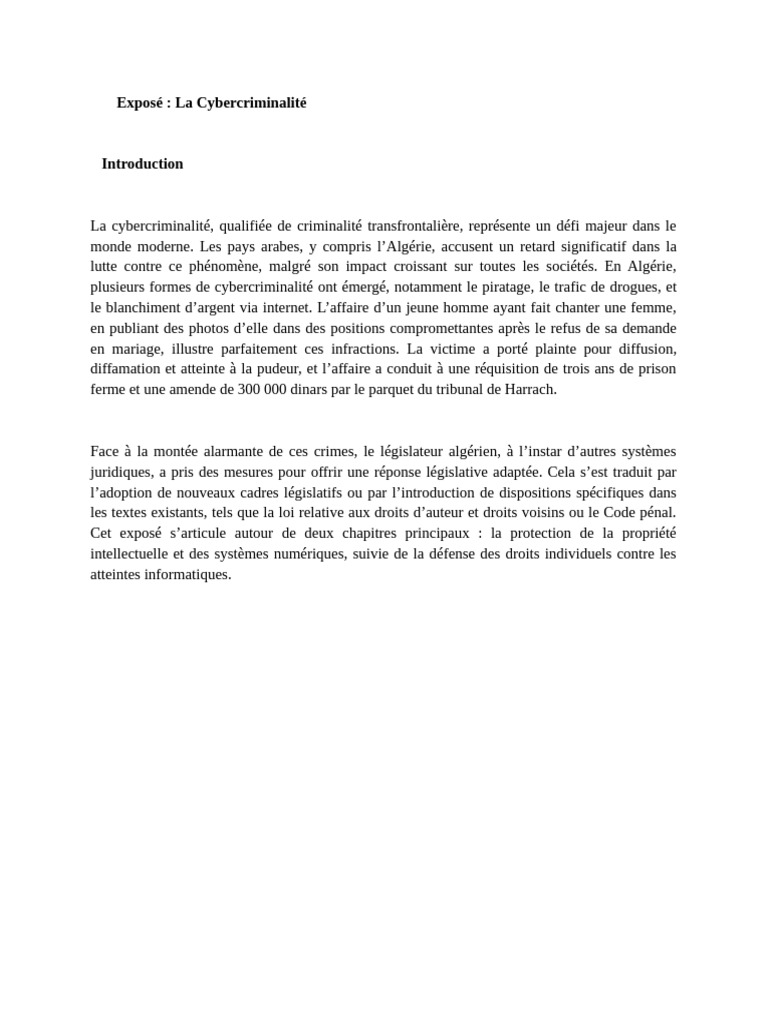 Exposé : La Cybercriminalité

Introduction

La cybercriminalité, qualifiée de criminalité transfrontalière, représente un défi majeur dans le monde moderne. Les pays arabes, y compris l’Algérie, accusent un retard significatif dans la lutte contre ce phénomène, malgré son impact croissant sur toutes les sociétés. En Algérie, plusieurs formes de cybercriminalité ont émergé, notamment le piratage, le trafic de drogues, et le blanchiment d’argent via internet. L’affaire d’un jeune homme ayant fait chanter une femme, en publiant des photos d’elle dans des positions compromettantes après le refus de sa demande en mariage, illustre parfaitement ces infractions. La victime a porté plainte pour diffusion, diffamation et atteinte à la pudeur, et l’affaire a conduit à une réquisition de trois ans de prison ferme et une amende de 300 000 dinars par le parquet du tribunal de Harrach.

Face à la montée alarmante de ces crimes, le législateur algérien, à l’instar d’autres systèmes juridiques, a pris des mesures pour offrir une réponse législative adaptée. Cela s’est traduit par l’adoption de nouveaux cadres législatifs ou par l’introduction de dispositions spécifiques dans les textes existants, tels que la loi relative aux droits d’auteur et droits voisins ou le Code pénal. Cet exposé s’articule autour de deux chapitres principaux : la protection de la propriété intellectuelle et des systèmes numériques, suivie de la défense des droits individuels contre les atteintes informatiques.